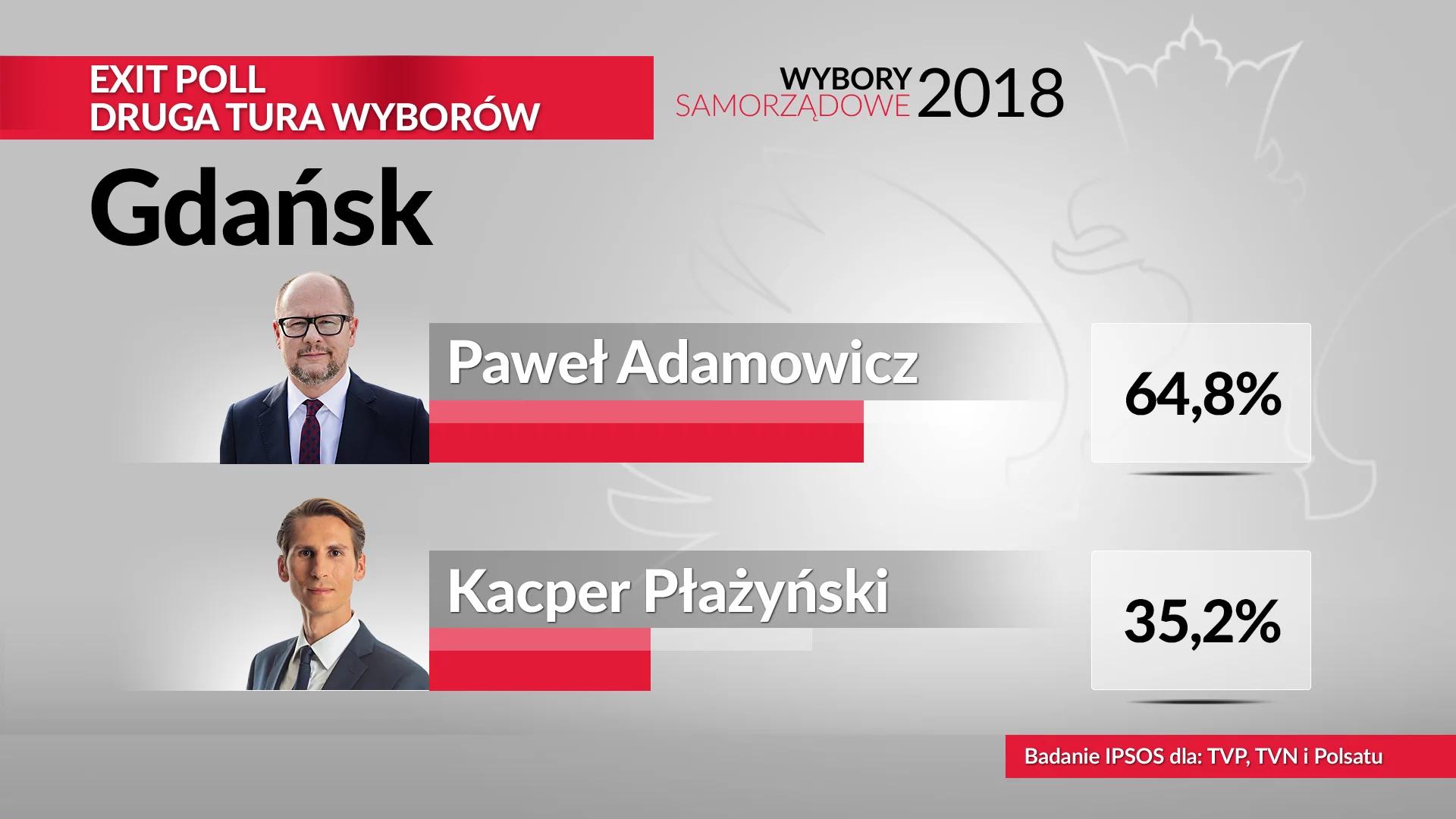 EXIT POLL
DRUGA TURA WYBORÓW

WYBORY
SAMORZĄDOWE 2018

Gdańsk

Paweł Adamowicz

64,8%

Kacper Płażyński

35,2%

Badanie IPSOS dla: TVP, TVN i Polsatu